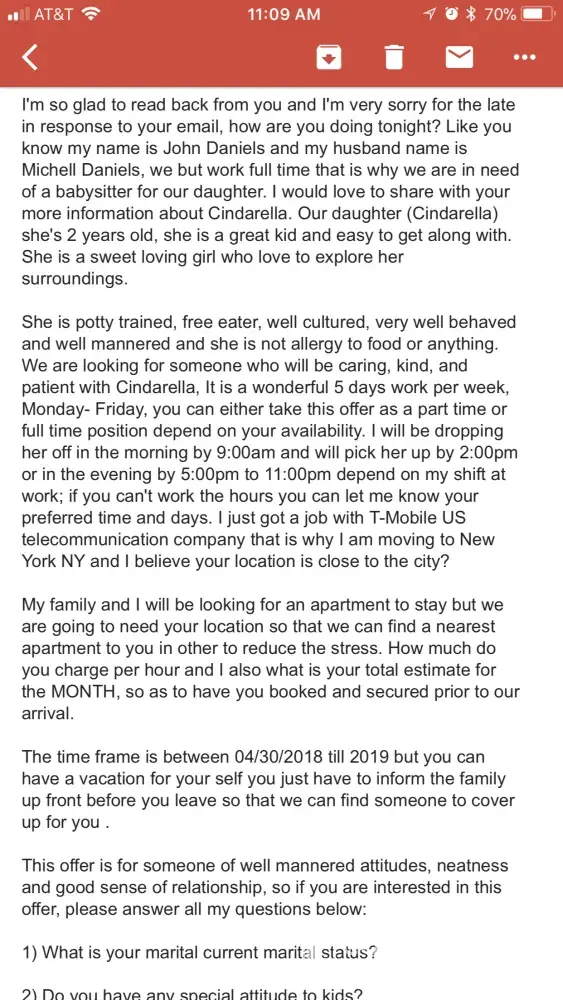 AT&T 11:09 AM 70%

I'm so glad to read back from you and I'm very sorry for the late in response to your email, how are you doing tonight? Like you know my name is John Daniels and my husband name is Michell Daniels, we but work full time that is why we are in need of a babysitter for our daughter. I would love to share with your more information about Cindarella. Our daughter (Cindarella) she's 2 years old, she is a great kid and easy to get along with. She is a sweet loving girl who love to explore her surroundings.

She is potty trained, free eater, well cultured, very well behaved and well mannered and she is not allergy to food or anything. We are looking for someone who will be caring, kind, and patient with Cindarella, It is a wonderful 5 days work per week, Monday- Friday, you can either take this offer as a part time or full time position depend on your availability. I will be dropping her off in the morning by 9:00am and will pick her up by 2:00pm or in the evening by 5:00pm to 11:00pm depend on my shift at work; if you can't work the hours you can let me know your preferred time and days. I just got a job with T-Mobile US telecommunication company that is why I am moving to New York NY and I believe your location is close to the city?

My family and I will be looking for an apartment to stay but we are going to need your location so that we can find a nearest apartment to you in other to reduce the stress. How much do you charge per hour and I also what is your total estimate for the MONTH, so as to have you booked and secured prior to our arrival.

The time frame is between 04/30/2018 till 2019 but you can have a vacation for your self you just have to inform the family up front before you leave so that we can find someone to cover up for you .

This offer is for someone of well mannered attitudes, neatness and good sense of relationship, so if you are interested in this offer, please answer all my questions below:

1) What is your marital current marital status?

2) Do you have any special attitude to kids?